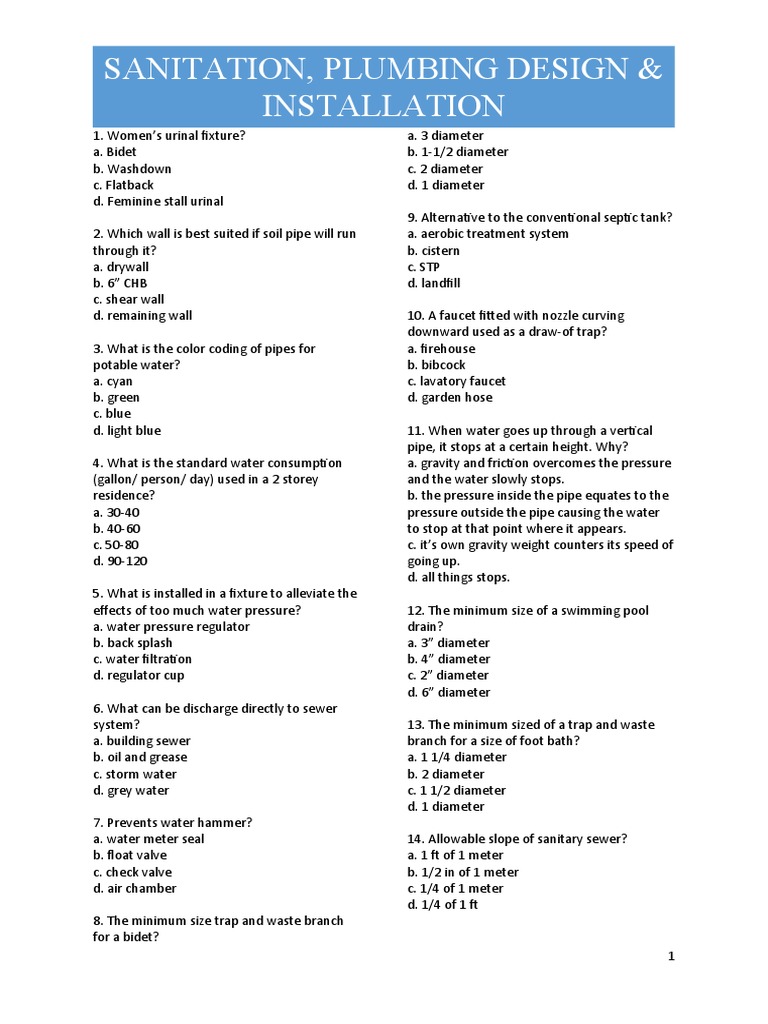 SANITATION, PLUMBING DESIGN & INSTALLATION

1. Women's urinal fixture?
a. Bidet
b. Washdown
c. Flatback
d. Feminine stall urinal

2. Which wall is best suited if soil pipe will run through it?
a. drywall
b. 6" CHB
c. shear wall
d. remaining wall

3. What is the color coding of pipes for potable water?
a. cyan
b. green
c. blue
d. light blue

4. What is the standard water consumption (gallon/ person/ day) used in a 2 storey residence?
a. 30-40
b. 40-60
c. 50-80
d. 90-120

5. What is installed in a fixture to alleviate the effects of too much water pressure?
a. water pressure regulator
b. back splash
c. water filtration
d. regulator cup

6. What can be discharge directly to sewer system?
a. building sewer
b. oil and grease
c. storm water
d. grey water

7. Prevents water hammer?
a. water meter seal
b. float valve
c. check valve
d. air chamber

8. The minimum size trap and waste branch for a bidet?
a. 3 diameter
b. 1-1/2 diameter
c. 2 diameter
d. 1 diameter

9. Alternative to the conventional septic tank?
a. aerobic treatment system
b. cistern
c. STP
d. landfill

10. A faucet fitted with nozzle curving downward used as a draw-of trap?
a. firehouse
b. bibcock
c. lavatory faucet
d. garden hose

11. When water goes up through a vertical pipe, it stops at a certain height. Why?
a. gravity and friction overcomes the pressure and the water slowly stops.
b. the pressure inside the pipe equates to the pressure outside the pipe causing the water to stop at that point where it appears.
c. it's own gravity weight counters its speed of going up.
d. all things stops.

12. The minimum size of a swimming pool drain?
a. 3" diameter
b. 4" diameter
c. 2" diameter
d. 6" diameter

13. The minimum sized of a trap and waste branch for a size of foot bath?
a. 1 1/4 diameter
b. 2 diameter
c. 1 1/2 diameter
d. 1 diameter

14. Allowable slope of sanitary sewer?
a. 1 ft of 1 meter
b. 1/2 in of 1 meter
c. 1/4 of 1 meter
d. 1/4 of 1 ft

1